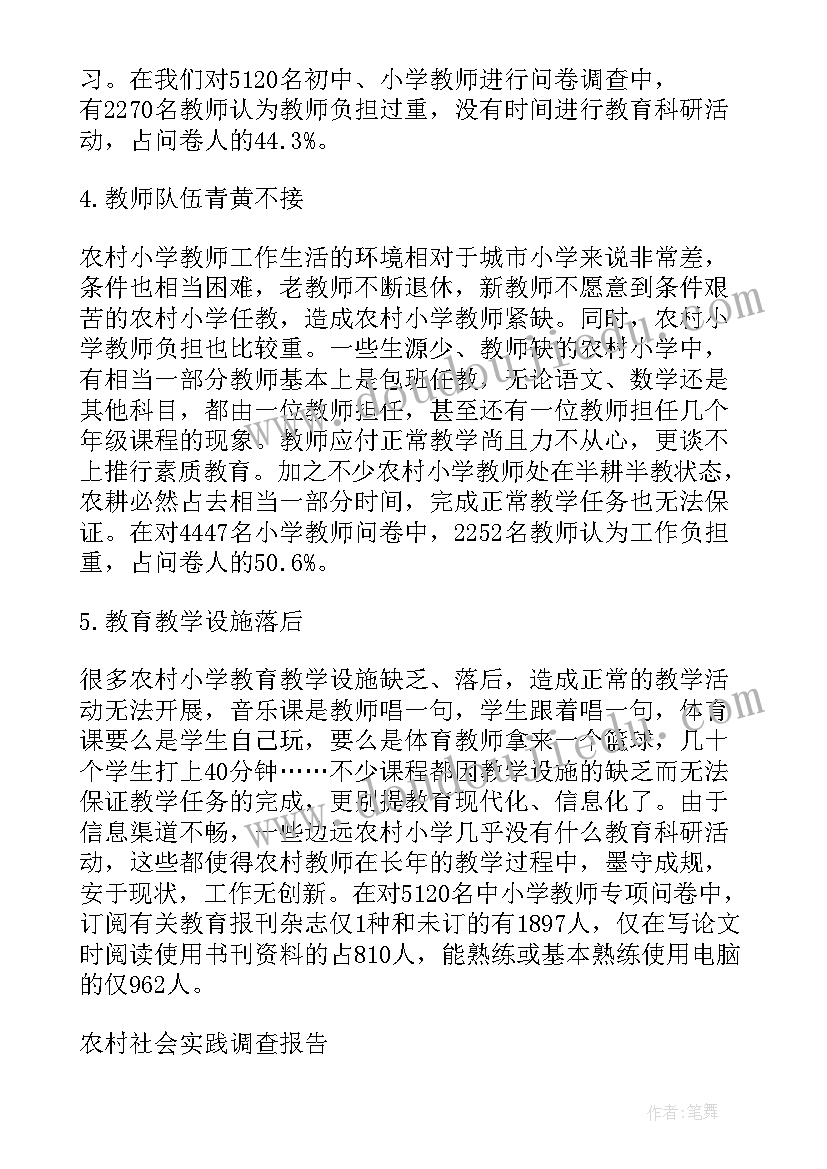 习。在我们对5120名初中、小学教师进行问卷调查中，有2270名教师认为教师负担过重，没有时间进行教育科研活动，占问卷人的44.3%。

4.教师队伍青黄不接

农村小学教师工作生活的环境相对于城市小学来说非常差，条件也相当困难，老教师不断退休，新教师不愿意到条件艰苦的农村小学任教，造成农村小学教师紧缺。同时，农村小学教师负担也比较重。一些生源少、教师缺的农村小学中，有相当一部分教师基本上是包班任教，无论语文、数学还是其他科目，都由一位教师担任，甚至还有一位教师担任几个年级课程的现象。教师应付正常教学尚且力不从心，更谈不上推行素质教育。加之不少农村小学教师处在半耕半教状态，农耕必然占去相当一部分时间，完成正常教学任务也无法保证。在对4447名小学教师问卷中，2252名教师认为工作负担重，占问卷人的50.6%。

5.教育教学设施落后

很多农村小学教育教学设施缺乏、落后，造成正常的教学活动无法开展，音乐课是教师唱一句，学生跟着唱一句，体育课要么是学生自己玩，要么是体育教师拿来一个篮球，几十个学生打上40分钟……不少课程都因教学设施的缺乏而无法保证教学任务的完成，更别提教育现代化、信息化了。由于信息渠道不畅，一些边远农村小学几乎没有什么教育科研活动，这些都使得农村教师在长年的教学过程中，墨守成规，安于现状，工作无创新。在对5120名中小学教师专项问卷中，订阅有关教育报刊杂志仅1种和未订的有1897人，仅在写论文时阅读使用书刊资料的占810人，能熟练或基本熟练使用电脑的仅962人。

农村社会实践调查报告

作者：笔舞